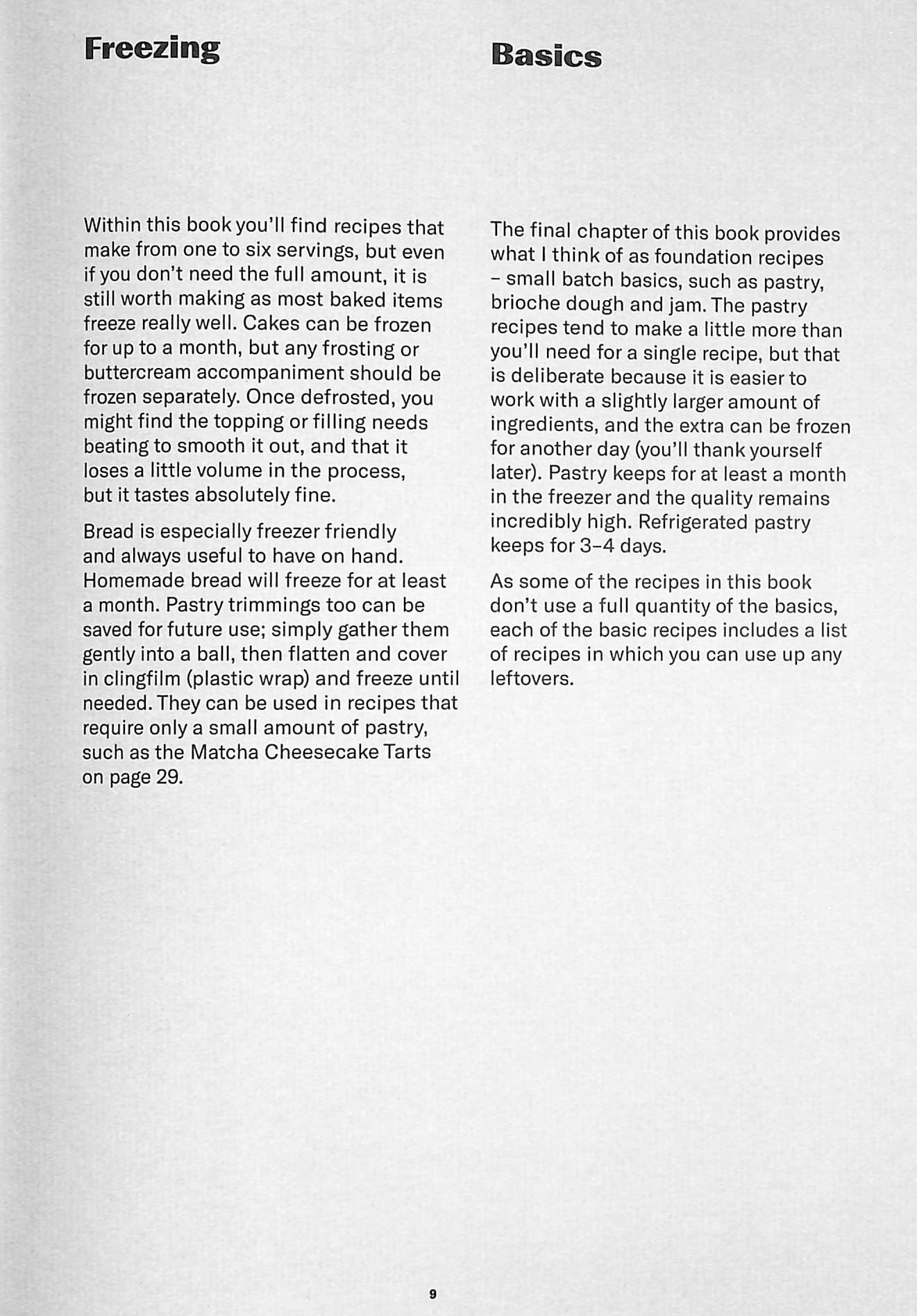 Freezing

Within this book you'll find recipes that make from one to six servings, but even if you don't need the full amount, it is still worth making as most baked items freeze really well. Cakes can be frozen for up to a month, but any frosting or buttercream accompaniment should be frozen separately. Once defrosted, you might find the topping or filling needs beating to smooth it out, and that it loses a little volume in the process, but it tastes absolutely fine.

Bread is especially freezer friendly and always useful to have on hand. Homemade bread will freeze for at least a month. Pastry trimmings too can be saved for future use; simply gather them gently into a ball, then flatten and cover in clingfilm (plastic wrap) and freeze until needed. They can be used in recipes that require only a small amount of pastry, such as the Matcha Cheesecake Tarts on page 29.

Basics

The final chapter of this book provides what I think of as foundation recipes – small batch basics, such as pastry, brioche dough and jam. The pastry recipes tend to make a little more than you'll need for a single recipe, but that is deliberate because it is easier to work with a slightly larger amount of ingredients, and the extra can be frozen for another day (you'll thank yourself later). Pastry keeps for at least a month in the freezer and the quality remains incredibly high. Refrigerated pastry keeps for 3–4 days.

As some of the recipes in this book don't use a full quantity of the basics, each of the basic recipes includes a list of recipes in which you can use up any leftovers.

9